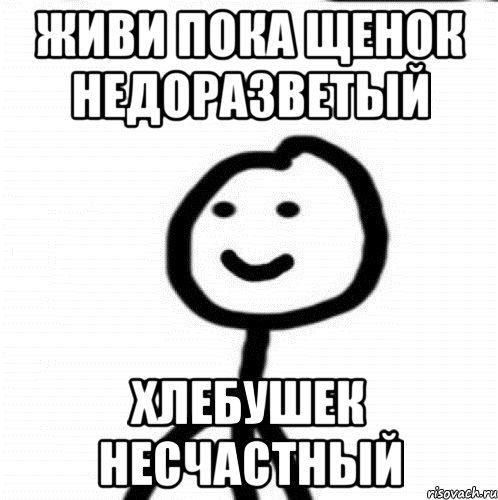 ЖИВИ ПОКА ЩЕНОК НЕДОРАЗВЕТЫЙ

ХЛЕБУШЕК НЕСЧАСТНЫЙ

risovach.ru